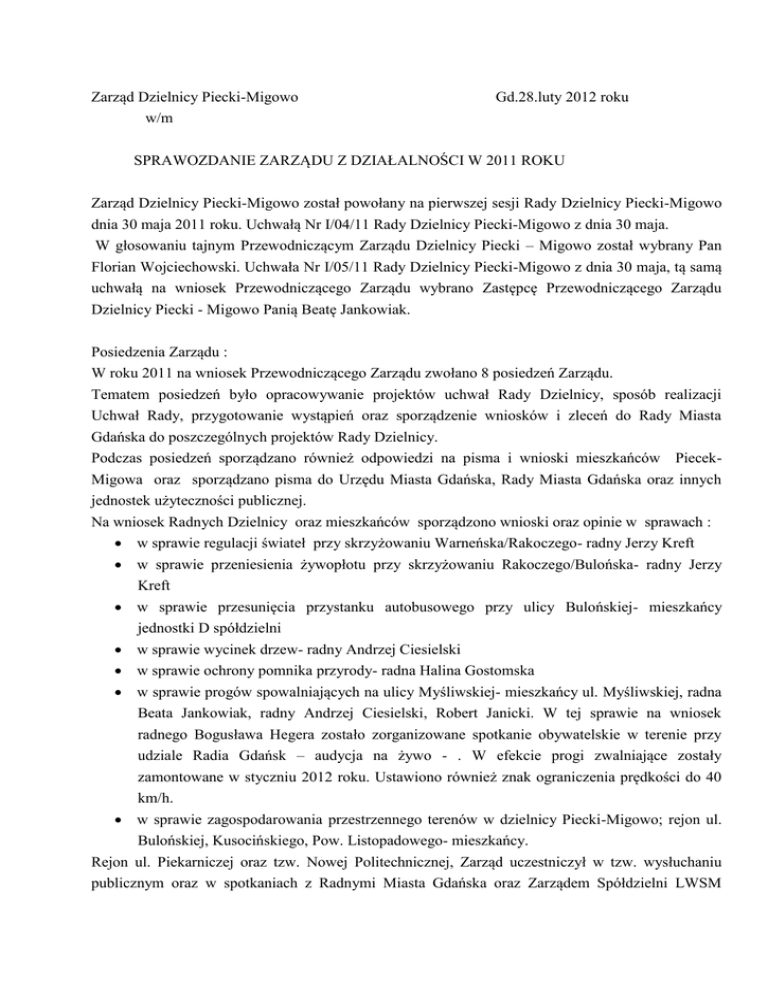 Zarząd Dzielnicy Piecki-Migowo Gd.28.luty 2012 roku
w/m

SPRAWOZDANIE ZARZĄDU Z DZIAŁALNOŚCI W 2011 ROKU

Zarząd Dzielnicy Piecki-Migowo został powołany na pierwszej sesji Rady Dzielnicy Piecki-Migowo dnia 30 maja 2011 roku. Uchwałą Nr I/04/11 Rady Dzielnicy Piecki-Migowo z dnia 30 maja.
W głosowaniu tajnym Przewodniczącym Zarządu Dzielnicy Piecki – Migowo został wybrany Pan Florian Wojciechowski. Uchwała Nr I/05/11 Rady Dzielnicy Piecki-Migowo z dnia 30 maja, tą samą uchwałą na wniosek Przewodniczącego Zarządu wybrano Zastępcę Przewodniczącego Zarządu Dzielnicy Piecki - Migowo Panią Beatę Jankowiak.

Posiedzenia Zarządu :
W roku 2011 na wniosek Przewodniczącego Zarządu zwołano 8 posiedzeń Zarządu.
Tematem posiedzeń było opracowywanie projektów uchwał Rady Dzielnicy, sposób realizacji Uchwał Rady, przygotowanie wystąpień oraz sporządzenie wniosków i zleceń do Rady Miasta Gdańska do poszczególnych projektów Rady Dzielnicy.
Podczas posiedzeń sporządzano również odpowiedzi na pisma i wnioski mieszkańców Piecek-Migowa oraz sporządzano pisma do Urzędu Miasta Gdańska, Rady Miasta Gdańska oraz innych jednostek użyteczności publicznej.
Na wniosek Radnych Dzielnicy oraz mieszkańców sporządzono wnioski oraz opinie w sprawach :
• w sprawie regulacji świateł przy skrzyżowaniu Warneńska/Rakoczego- radny Jerzy Kreft
• w sprawie przeniesienia żywopłotu przy skrzyżowaniu Rakoczego/Bulońska- radny Jerzy Kreft
• w sprawie przesunięcia przystanku autobusowego przy ulicy Bulońskiej- mieszkańcy jednostki D spółdzielni
• w sprawie wycinek drzew- radny Andrzej Ciesielski
• w sprawie ochrony pomnika przyrody- radna Halina Gostomska
• w sprawie progów spowalniających na ulicy Myśliwskiej- mieszkańcy ul. Myśliwskiej, radna Beata Jankowiak, radny Andrzej Ciesielski, Robert Janicki. W tej sprawie na wniosek radnego Bogusława Hegera zostało zorganizowane spotkanie obywatelskie w terenie przy udziale Radia Gdańsk – audycja na żywo - . W efekcie progi zwalniające zostały zamontowane w styczniu 2012 roku. Ustawiono również znak ograniczenia prędkości do 40 km/h.
• w sprawie zagospodarowania przestrzennego terenów w dzielnicy Piecki-Migowo; rejon ul. Bulońskiej, Kusocińskiego, Pow. Listopadowego- mieszkańcy.
Rejon ul. Piekarniczej oraz tzw. Nowej Politechnicznej, Zarząd uczestniczył w tzw. wysłuchaniu publicznym oraz w spotkaniach z Radnymi Miasta Gdańska oraz Zarządem Spółdzielni LWSM